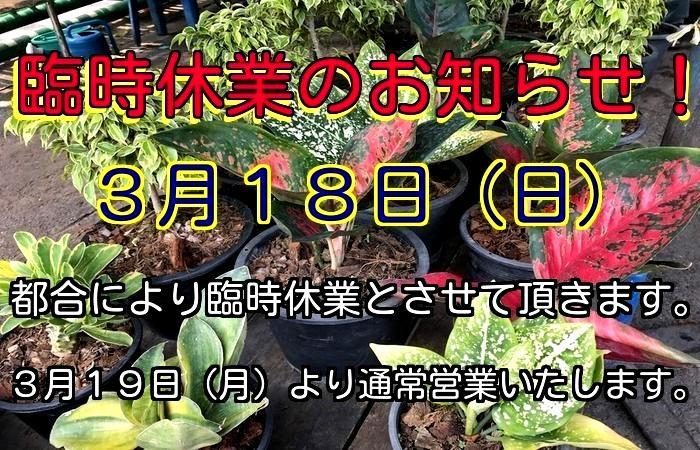 臨時休業のお知らせ！

３月１８日（日）

都合により臨時休業とさせて頂きます。

３月１９日（月）より通常営業いたします。